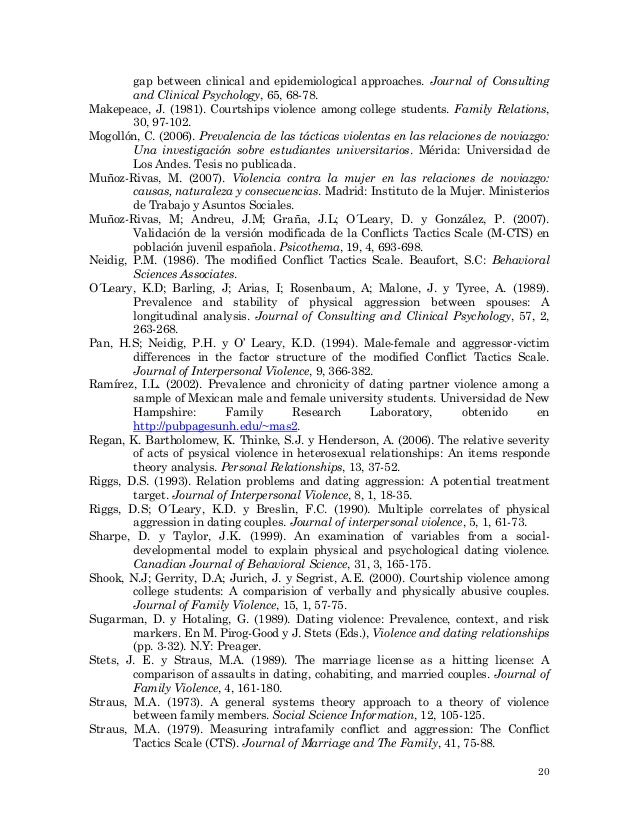 gap between clinical and epidemiological approaches. Journal of Consulting and Clinical Psychology, 65, 68-78.

Makepeace, J. (1981). Courtships violence among college students. Family Relations, 30, 97-102.

Mogollón, C. (2006). Prevalencia de las tácticas violentas en las relaciones de noviazgo: Una investigación sobre estudiantes universitarios. Mérida: Universidad de Los Andes. Tesis no publicada.

Muñoz-Rivas, M. (2007). Violencia contra la mujer en las relaciones de noviazgo: causas, naturaleza y consecuencias. Madrid: Instituto de la Mujer. Ministerios de Trabajo y Asuntos Sociales.

Muñoz-Rivas, M; Andreu, J.M; Graña, J.L; O´Leary, D. y González, P. (2007). Validación de la versión modificada de la Conflicts Tactics Scale (M-CTS) en población juvenil española. Psicothema, 19, 4, 693-698.

Neidig, P.M. (1986). The modified Conflict Tactics Scale. Beaufort, S.C: Behavioral Sciences Associates.

O´Leary, K.D; Barling, J; Arias, I; Rosenbaum, A; Malone, J. y Tyree, A. (1989). Prevalence and stability of physical aggression between spouses: A longitudinal analysis. Journal of Consulting and Clinical Psychology, 57, 2, 263-268.

Pan, H.S; Neidig, P.H. y O' Leary, K.D. (1994). Male-female and aggressor-victim differences in the factor structure of the modified Conflict Tactics Scale. Journal of Interpersonal Violence, 9, 366-382.

Ramírez, I.L. (2002). Prevalence and chronicity of dating partner violence among a sample of Mexican male and female university students. Universidad de New Hampshire: Family Research Laboratory, obtenido en http://pubpagesunh.edu/~mas2.

Regan, K. Bartholomew, K. Thinke, S.J. y Henderson, A. (2006). The relative severity of acts of psysical violence in heterosexual relationships: An items responde theory analysis. Personal Relationships, 13, 37-52.

Riggs, D.S. (1993). Relation problems and dating aggression: A potential treatment target. Journal of Interpersonal Violence, 8, 1, 18-35.

Riggs, D.S; O´Leary, K.D. y Breslin, F.C. (1990). Multiple correlates of physical aggression in dating couples. Journal of interpersonal violence, 5, 1, 61-73.

Sharpe, D. y Taylor, J.K. (1999). An examination of variables from a social-developmental model to explain physical and psychological dating violence. Canadian Journal of Behavioral Science, 31, 3, 165-175.

Shook, N.J; Gerrity, D.A; Jurich, J. y Segrist, A.E. (2000). Courtship violence among college students: A comparision of verbally and physically abusive couples. Journal of Family Violence, 15, 1, 57-75.

Sugarman, D. y Hotaling, G. (1989). Dating violence: Prevalence, context, and risk markers. En M. Pirog-Good y J. Stets (Eds.), Violence and dating relationships (pp. 3-32). N.Y: Preager.

Stets, J. E. y Straus, M.A. (1989). The marriage license as a hitting license: A comparison of assaults in dating, cohabiting, and married couples. Journal of Family Violence, 4, 161-180.

Straus, M.A. (1973). A general systems theory approach to a theory of violence between family members. Social Science Information, 12, 105-125.

Straus, M.A. (1979). Measuring intrafamily conflict and aggression: The Conflict Tactics Scale (CTS). Journal of Marriage and The Family, 41, 75-88.

20